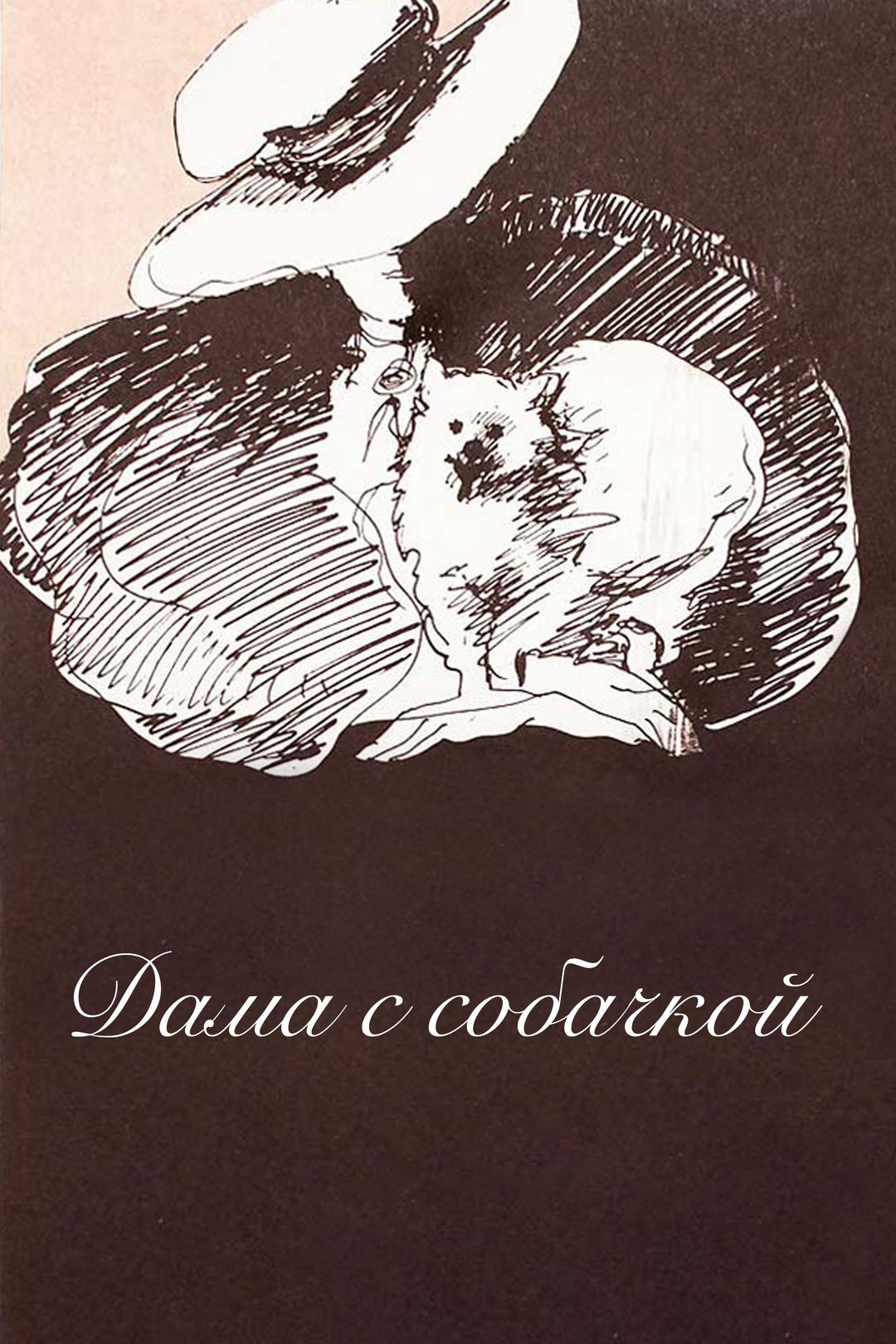 Дама с собачкой